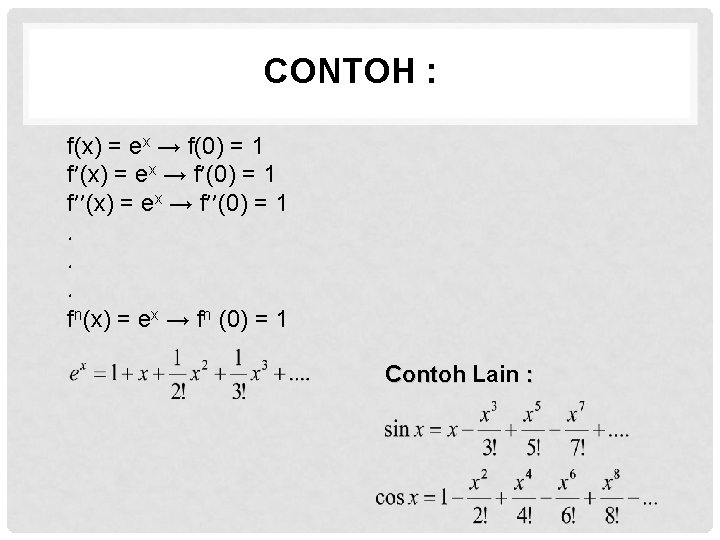 CONTOH :

$f(x) = e^x \rightarrow f(0) = 1$
$f'(x) = e^x \rightarrow f'(0) = 1$
$f''(x) = e^x \rightarrow f''(0) = 1$
.
.
.
$f^n(x) = e^x \rightarrow f^n (0) = 1$

$e^x = 1 + x + \frac{1}{2!}x^2 + \frac{1}{3!}x^3 + ....$

Contoh Lain :

$\sin x = x - \frac{x^3}{3!} + \frac{x^5}{5!} - \frac{x^7}{7!} + ....$

$\cos x = 1 - \frac{x^2}{2!} + \frac{x^4}{4!} - \frac{x^6}{6!} + \frac{x^8}{8!} - ...$